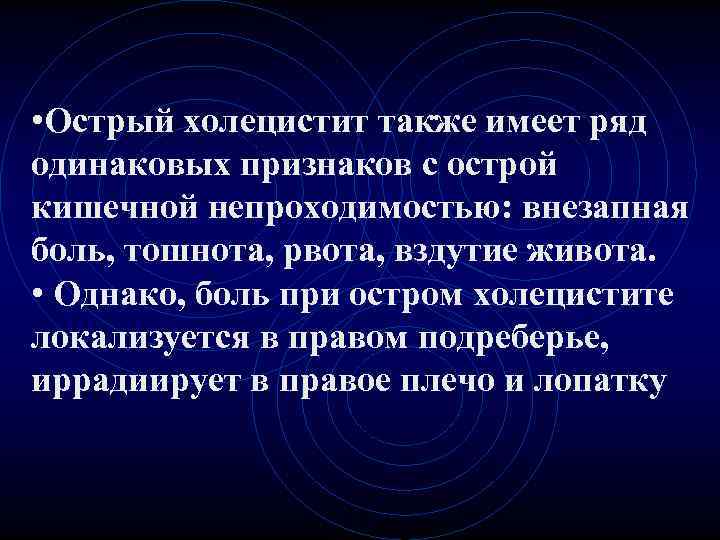 •Острый холецистит также имеет ряд одинаковых признаков с острой кишечной непроходимостью: внезапная боль, тошнота, рвота, вздутие живота.
• Однако, боль при остром холецистите локализуется в правом подреберье, иррадиирует в правое плечо и лопатку